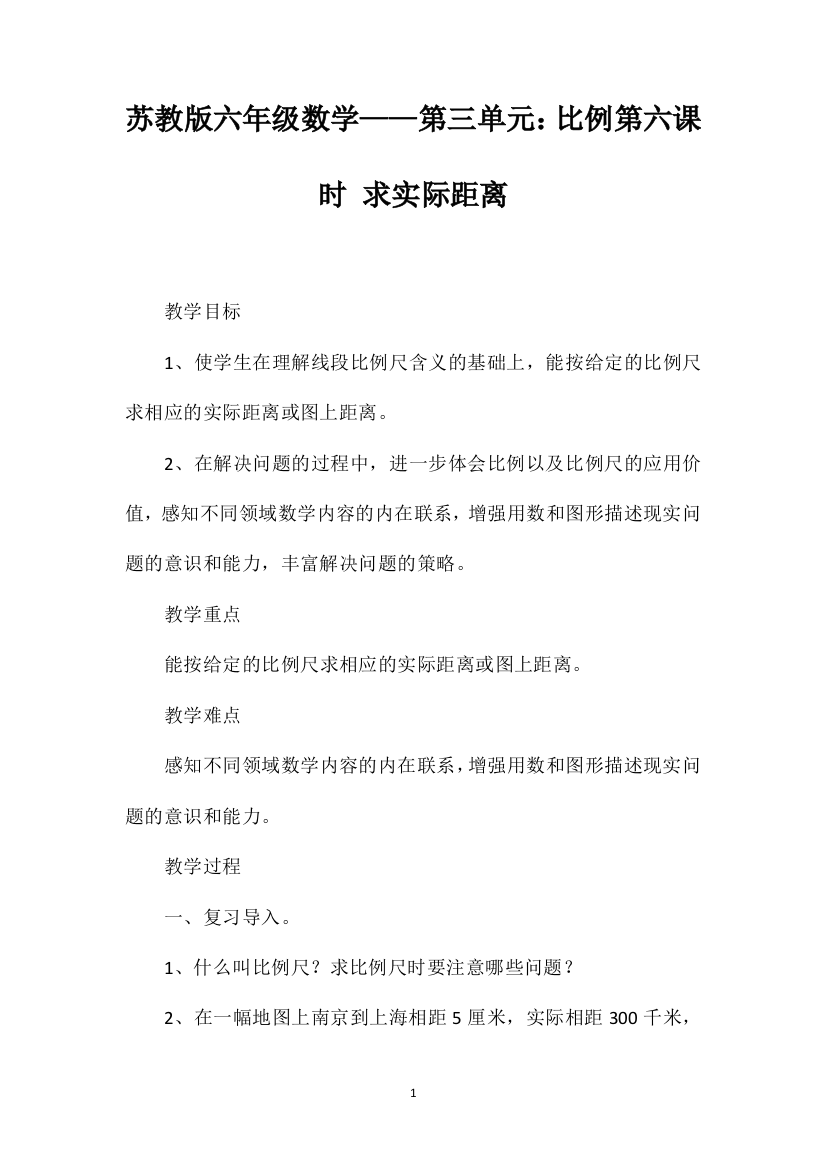 苏教版六年级数学——第三单元：比例第六课时 求实际距离

教学目标

1、使学生在理解线段比例尺含义的基础上，能按给定的比例尺求相应的实际距离或图上距离。

2、在解决问题的过程中，进一步体会比例以及比例尺的应用价值，感知不同领域数学内容的内在联系，增强用数和图形描述现实问题的意识和能力，丰富解决问题的策略。

教学重点

能按给定的比例尺求相应的实际距离或图上距离。

教学难点

感知不同领域数学内容的内在联系，增强用数和图形描述现实问题的意识和能力。

教学过程

一、复习导入。

1、什么叫比例尺？求比例尺时要注意哪些问题？

2、在一幅地图上南京到上海相距 5 厘米，实际相距 300 千米，

1